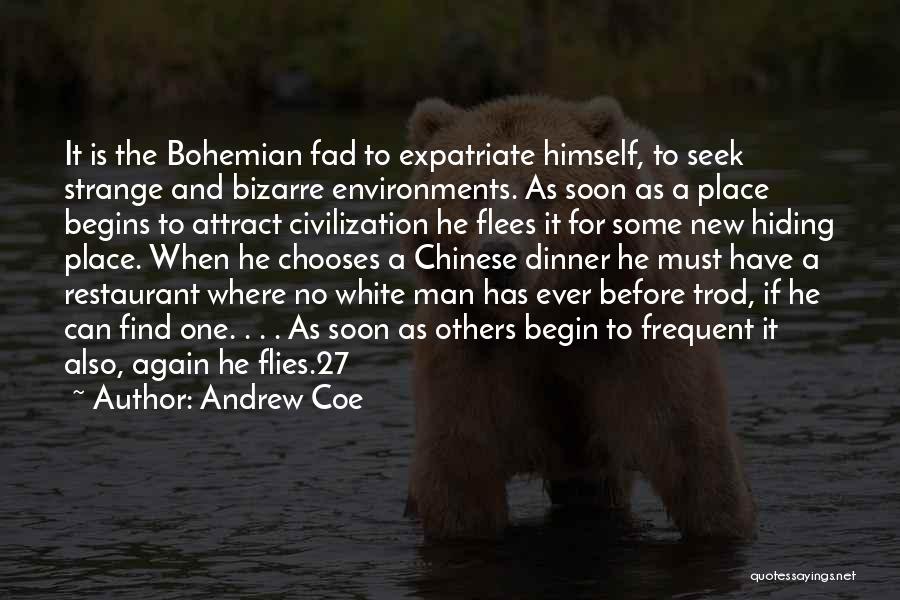 It is the Bohemian fad to expatriate himself, to seek strange and bizarre environments. As soon as a place begins to attract civilization he flees it for some new hiding place. When he chooses a Chinese dinner he must have a restaurant where no white man has ever before trod, if he can find one. . . . As soon as others begin to frequent it also, again he flies.27

~ Author: Andrew Coe

quotessayings.net